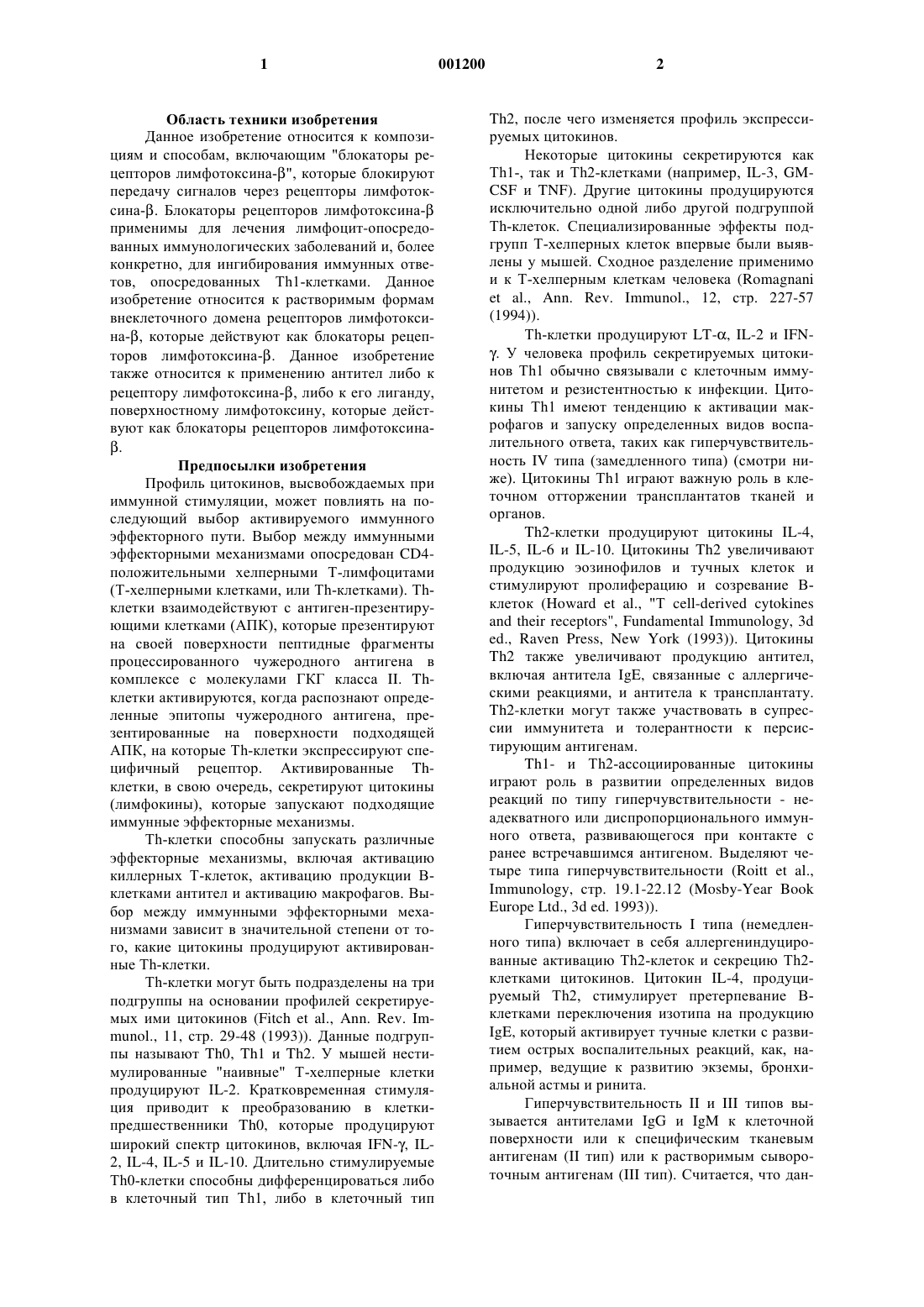 1 001200 2

Область техники изобретения

Данное изобретение относится к композициям и способам, включающим "блокаторы рецепторов лимфотоксина-β", которые блокируют передачу сигналов через рецепторы лимфотоксина-β. Блокаторы рецепторов лимфотоксина-β применимы для лечения лимфоцит-опосредованных иммунологических заболеваний и, более конкретно, для ингибирования иммунных ответов, опосредованных Th1-клетками. Данное изобретение относится к растворимым формам внеклеточного домена рецепторов лимфотоксина-β, которые действуют как блокаторы рецепторов лимфотоксина-β. Данное изобретение также относится к применению антител либо к рецептору лимфотоксина-β, либо к его лиганду, поверхностному лимфотоксину, которые действуют как блокаторы рецепторов лимфотоксина-β.

Предпосылки изобретения

Профиль цитокинов, высвобождаемых при иммунной стимуляции, может повлиять на последующий выбор активируемого иммунного эффекторного пути. Выбор между иммунными эффекторными механизмами опосредован CD4-положительными хелперными Т-лимфоцитами (Т-хелперными клетками, или Th-клетками). Th-клетки взаимодействуют с антиген-презентирующими клетками (АПК), которые презентируют на своей поверхности пептидные фрагменты процессированного чужеродного антигена в комплексе с молекулами ГКГ класса II. Th-клетки активируются, когда распознают определенные эпитопы чужеродного антигена, презентированные на поверхности подходящей АПК, на которые Th-клетки экспрессируют специфичный рецептор. Активированные Th-клетки, в свою очередь, секретируют цитокины (лимфокины), которые запускают подходящие иммунные эффекторные механизмы.

Th-клетки способны запускать различные эффекторные механизмы, включая активацию киллерных Т-клеток, активацию продукции В-клетками антител и активацию макрофагов. Выбор между иммунными эффекторными механизмами зависит в значительной степени от того, какие цитокины продуцируют активированные Th-клетки.

Th-клетки могут быть подразделены на три подгруппы на основании профилей секретируемых ими цитокинов (Fitch et al., Ann. Rev. Immunol., 11, стр. 29-48 (1993)). Данные подгруппы называют Th0, Th1 и Th2. У мышей нестимулированные "наивные" Т-хелперные клетки продуцируют IL-2. Кратковременная стимуляция приводит к преобразованию в клетки-предшественники Th0, которые продуцируют широкий спектр цитокинов, включая IFN-γ, IL-2, IL-4, IL-5 и IL-10. Длительно стимулируемые Th0-клетки способны дифференцироваться либо в клеточный тип Th1, либо в клеточный тип Th2, после чего изменяется профиль экспрессируемых цитокинов.

Некоторые цитокины секретируются как Th1-, так и Th2-клетками (например, IL-3, GM-CSF и TNF). Другие цитокины продуцируются исключительно одной либо другой подгруппой Th-клеток. Специализированные эффекты подгрупп Т-хелперных клеток впервые были выявлены у мышей. Сходное разделение применимо и к Т-хелперным клеткам человека (Romagnani et al., Ann. Rev. Immunol., 12, стр. 227-57 (1994)).

Th-клетки продуцируют LT-α, IL-2 и IFN-γ. У человека профиль секретируемых цитокинов Th1 обычно связывали с клеточным иммунитетом и резистентностью к инфекции. Цитокины Th1 имеют тенденцию к активации макрофагов и запуску определенных видов воспалительного ответа, таких как гиперчувствительность IV типа (замедленного типа) (смотри ниже). Цитокины Th1 играют важную роль в клеточном отторжении трансплантатов тканей и органов.

Th2-клетки продуцируют цитокины IL-4, IL-5, IL-6 и IL-10. Цитокины Th2 увеличивают продукцию эозинофилов и тучных клеток и стимулируют пролиферацию и созревание В-клеток (Howard et al., "T cell-derived cytokines and their receptors", Fundamental Immunology, 3d ed., Raven Press, New York (1993)). Цитокины Th2 также увеличивают продукцию антител, включая антитела IgE, связанные с аллергическими реакциями, и антитела к трансплантату. Th2-клетки могут также участвовать в супрессии иммунитета и толерантности к персистирующим антигенам.

Th1- и Th2-ассоциированные цитокины играют роль в развитии определенных видов реакций по типу гиперчувствительности - неадекватного или диспропорционального иммунного ответа, развивающегося при контакте с ранее встречавшимся антигеном. Выделяют четыре типа гиперчувствительности (Roitt et al., Immunology, стр. 19.1-22.12 (Mosby-Year Book Europe Ltd., 3d ed. 1993)).

Гиперчувствительность I типа (немедленного типа) включает в себя аллергениндуцированные активацию Th2-клеток и секрецию Th2-клетками цитокинов. Цитокин IL-4, продуцируемый Th2, стимулирует претерпевание В-клетками переключения изотипа на продукцию IgE, который активирует тучные клетки с развитием острых воспалительных реакций, как, например, ведущие к развитию экземы, бронхиальной астмы и ринита.

Гиперчувствительность II и III типов вызывается антителами IgG и IgM к клеточной поверхности или к специфическим тканевым антигенам (II тип) или к растворимым сывороточным антигенам (III тип). Считается, что дан-